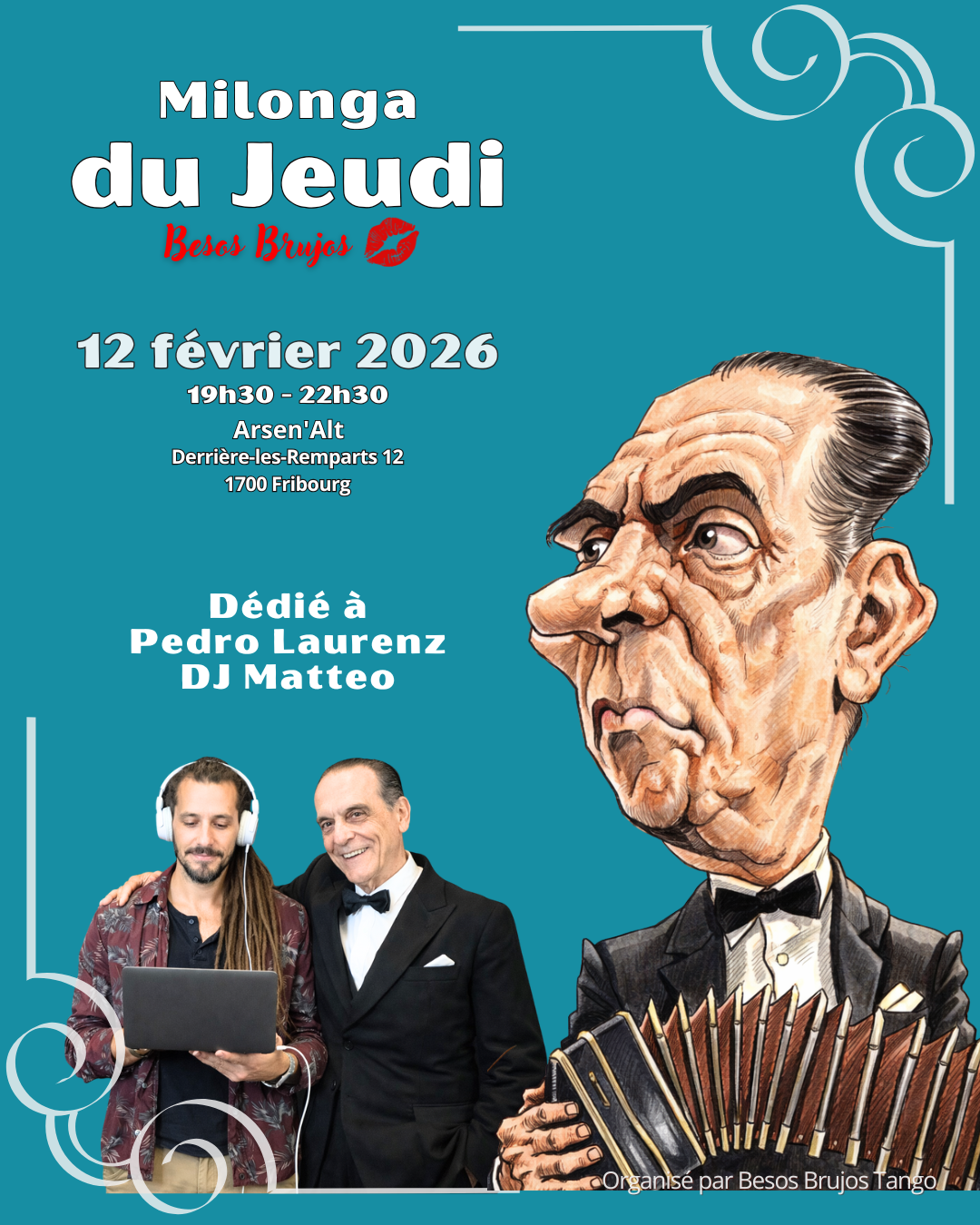 Milonga
du Jeudi
Besos Brujos

12 février 2026
19h30 - 22h30
Arsen'Alt
Derrière-les-Remparts 12
1700 Fribourg

Dédié à
Pedro Laurenz
DJ Matteo

Organisé par Besos Brujos Tango